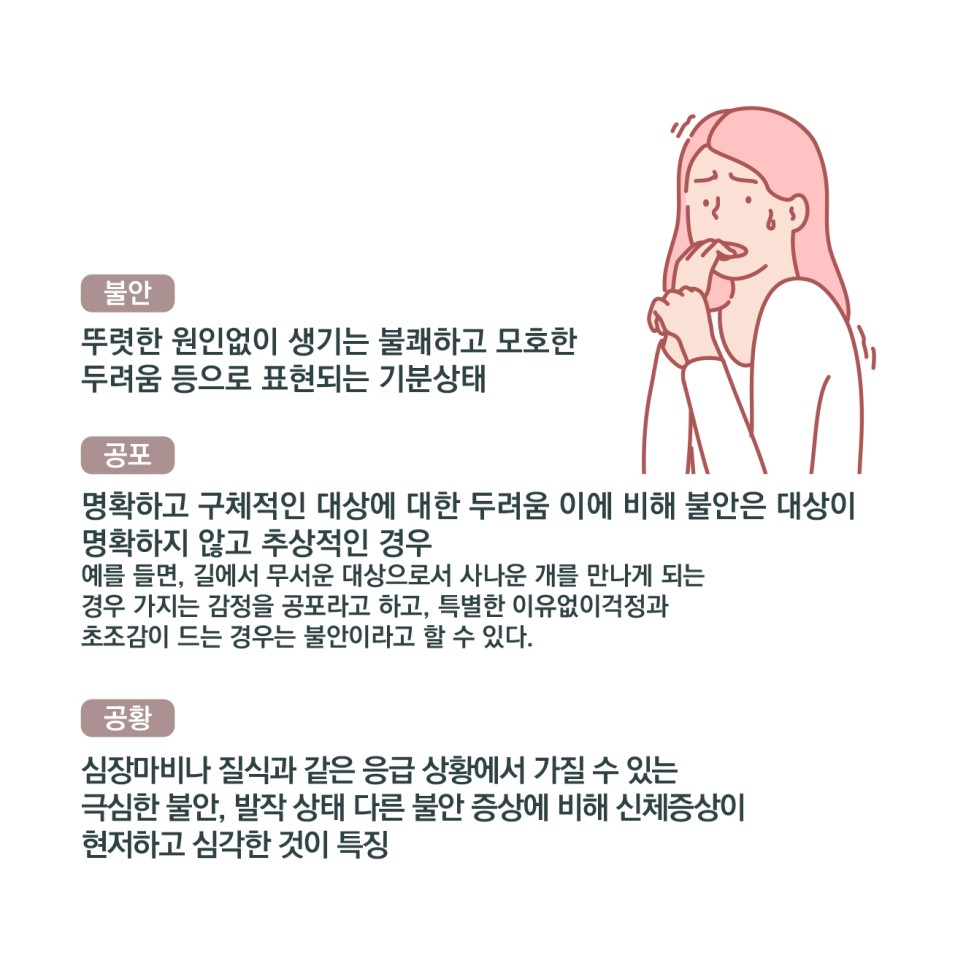 불안

뚜렷한 원인없이 생기는 불쾌하고 모호한 두려움 등으로 표현되는 기분상태

공포

명확하고 구체적인 대상에 대한 두려움 이에 비해 불안은 대상이 명확하지 않고 추상적인 경우

예를 들면, 길에서 무서운 대상으로서 사나운 개를 만나게 되는 경우 가지는 감정을 공포라고 하고, 특별한 이유없이걱정과 초조감이 드는 경우는 불안이라고 할 수 있다.

공황

심장마비나 질식과 같은 응급 상황에서 가질 수 있는 극심한 불안, 발작 상태 다른 불안 증상에 비해 신체증상이 현저하고 심각한 것이 특징